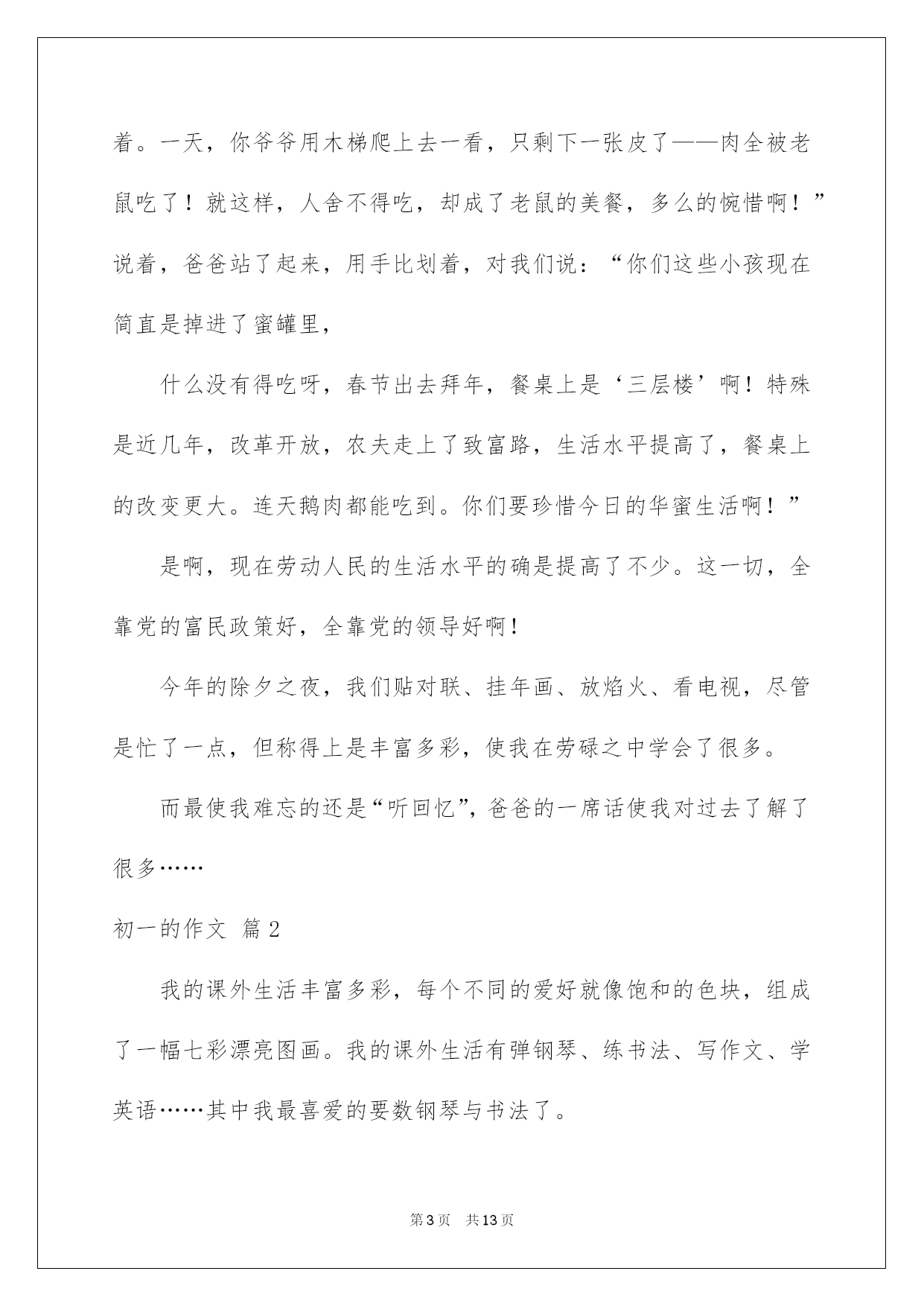 着。一天，你爷爷用木梯爬上去一看，只剩下一张皮了——肉全被老鼠吃了！就这样，人舍不得吃，却成了老鼠的美餐，多么的惋惜啊！”说着，爸爸站了起来，用手比划着，对我们说：“你们这些小孩现在简直是掉进了蜜罐里，

什么没有得吃呀，春节出去拜年，餐桌上是‘三层楼’啊！特殊是近几年，改革开放，农夫走上了致富路，生活水平提高了，餐桌上的改变更大。连天鹅肉都能吃到。你们要珍惜今日的华蜜生活啊！”

是啊，现在劳动人民的生活水平的确是提高了不少。这一切，全靠党的富民政策好，全靠党的领导好啊！

今年的除夕之夜，我们贴对联、挂年画、放焰火、看电视，尽管是忙了一点，但称得上是丰富多彩，使我在劳碌之中学会了很多。

而最使我难忘的还是“听回忆”，爸爸的一席话使我对过去了解了很多……

初一的作文 篇2

我的课外生活丰富多彩，每个不同的爱好就像饱和的色块，组成了一幅七彩漂亮图画。我的课外生活有弹钢琴、练书法、写作文、学英语……其中我最喜爱的要数钢琴与书法了。

第3页 共13页